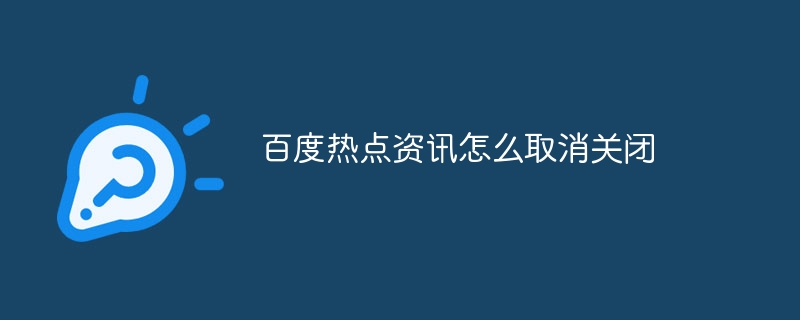 百度热点资讯怎么取消关闭